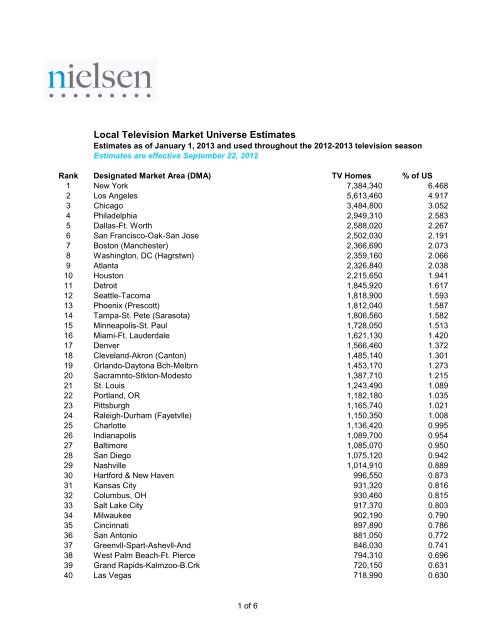 nielsen

Local Television Market Universe Estimates
Estimates as of January 1, 2013 and used throughout the 2012-2013 television season
Estimates are effective September 22, 2012

| Rank | Designated Market Area (DMA) | TV Homes | % of US |
|---|---|---|---|
| 1 | New York | 7,384,340 | 6.468 |
| 2 | Los Angeles | 5,613,460 | 4.917 |
| 3 | Chicago | 3,484,800 | 3.052 |
| 4 | Philadelphia | 2,949,310 | 2.583 |
| 5 | Dallas-Ft. Worth | 2,588,020 | 2.267 |
| 6 | San Francisco-Oak-San Jose | 2,502,030 | 2.191 |
| 7 | Boston (Manchester) | 2,366,690 | 2.073 |
| 8 | Washington, DC (Hagrstwn) | 2,359,160 | 2.066 |
| 9 | Atlanta | 2,326,840 | 2.038 |
| 10 | Houston | 2,215,650 | 1.941 |
| 11 | Detroit | 1,845,920 | 1.617 |
| 12 | Seattle-Tacoma | 1,818,900 | 1.593 |
| 13 | Phoenix (Prescott) | 1,812,040 | 1.587 |
| 14 | Tampa-St. Pete (Sarasota) | 1,806,560 | 1.582 |
| 15 | Minneapolis-St. Paul | 1,728,050 | 1.513 |
| 16 | Miami-Ft. Lauderdale | 1,621,130 | 1.420 |
| 17 | Denver | 1,566,460 | 1.372 |
| 18 | Cleveland-Akron (Canton) | 1,485,140 | 1.301 |
| 19 | Orlando-Daytona Bch-Melbrn | 1,453,170 | 1.273 |
| 20 | Sacramnto-Stkton-Modesto | 1,387,710 | 1.215 |
| 21 | St. Louis | 1,243,490 | 1.089 |
| 22 | Portland, OR | 1,182,180 | 1.035 |
| 23 | Pittsburgh | 1,165,740 | 1.021 |
| 24 | Raleigh-Durham (Fayetvlle) | 1,150,350 | 1.008 |
| 25 | Charlotte | 1,136,420 | 0.995 |
| 26 | Indianapolis | 1,089,700 | 0.954 |
| 27 | Baltimore | 1,085,070 | 0.950 |
| 28 | San Diego | 1,075,120 | 0.942 |
| 29 | Nashville | 1,014,910 | 0.889 |
| 30 | Hartford & New Haven | 996,550 | 0.873 |
| 31 | Kansas City | 931,320 | 0.816 |
| 32 | Columbus, OH | 930,460 | 0.815 |
| 33 | Salt Lake City | 917,370 | 0.803 |
| 34 | Milwaukee | 902,190 | 0.790 |
| 35 | Cincinnati | 897,890 | 0.786 |
| 36 | San Antonio | 881,050 | 0.772 |
| 37 | Greenvll-Spart-Ashevll-And | 846,030 | 0.741 |
| 38 | West Palm Beach-Ft. Pierce | 794,310 | 0.696 |
| 39 | Grand Rapids-Kalmzoo-B.Crk | 720,150 | 0.631 |
| 40 | Las Vegas | 718,990 | 0.630 |

1 of 6